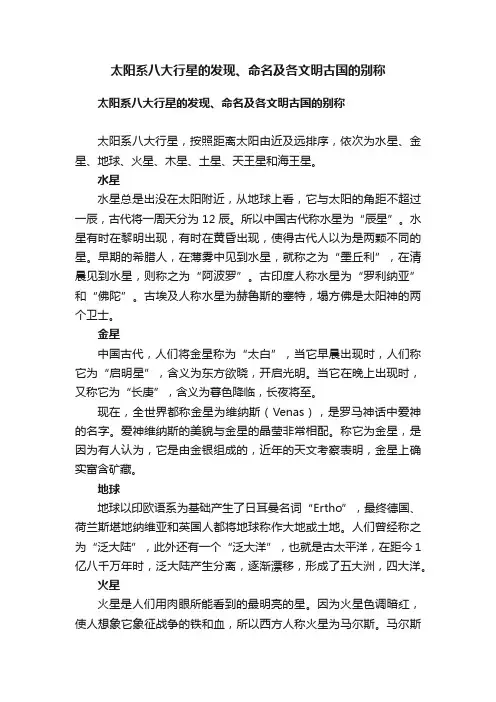 太阳系八大行星的发现、命名及各文明古国的别称

太阳系八大行星的发现、命名及各文明古国的别称

太阳系八大行星，按照距离太阳由近及远排序，依次为水星、金星、地球、火星、木星、土星、天王星和海王星。

水星

水星总是出没在太阳附近，从地球上看，它与太阳的角距不超过一辰，古代将一周天分为 12 辰。所以中国古代称水星为“辰星”。水星有时在黎明出现，有时在黄昏出现，使得古代人以为是两颗不同的星。早期的希腊人，在薄雾中见到水星，就称之为“墨丘利”，在清晨见到水星，则称之为“阿波罗”。古印度人称水星为“罗利纳亚”和“佛陀”。古埃及人称水星为赫鲁斯的塞特，塌方佛是太阳神的两个卫士。

金星

中国古代，人们将金星称为“太白”，当它早晨出现时，人们称它为“启明星”，含义为东方欲晓，开启光明。当它在晚上出现时，又称它为“长庚”，含义为暮色降临，长夜将至。

现在，全世界都称金星为维纳斯（Venas），是罗马神话中爱神的名字。爱神维纳斯的美貌与金星的晶莹非常相配。称它为金星，是因为有人认为，它是由金银组成的，近年的天文考察表明，金星上确实富含矿藏。

地球

地球以印欧语系为基础产生了日耳曼名词“Ertho”，最终德国、荷兰斯堪地纳维亚和英国人都将地球称作大地或土地。人们曾经称之为“泛大陆”，此外还有一个“泛大洋”，也就是古太平洋，在距今 1 亿八千万年时，泛大陆产生分离，逐渐漂移，形成了五大洲，四大洋。

火星

火星是人们用肉眼所能看到的最明亮的星。因为火星色调暗红，使人想象它象征战争的铁和血，所以西方人称火星为马尔斯。马尔斯